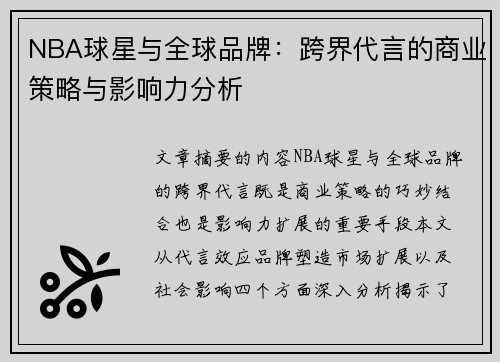 NBA球星与全球品牌：跨界代言的商业策略与影响力分析

文章摘要的内容NBA球星与全球品牌的跨界代言既是商业策略的巧妙结合也是影响力扩展的重要手段本文从代言效应品牌塑造市场扩展以及社会影响四个方面深入分析揭示了